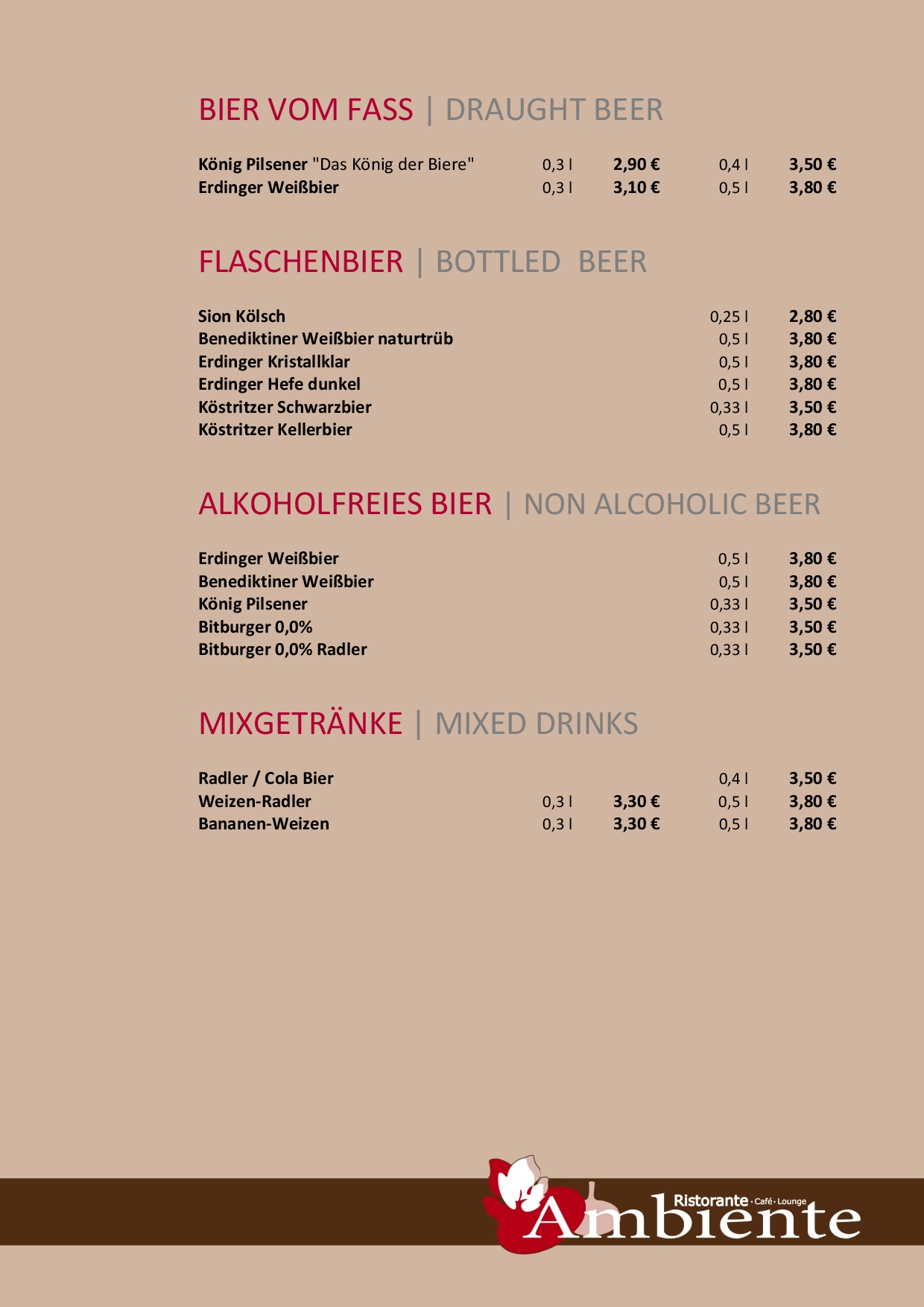 BIER VOM FASS | DRAUGHT BEER

| | | | | |
|---|---|---|---|---|
| König Pilsener "Das König der Biere" | 0,3 l | 2,90 € | 0,4 l | 3,50 € |
| Erdinger Weißbier | 0,3 l | 3,10 € | 0,5 l | 3,80 € |

FLASCHENBIER | BOTTLED BEER

| | | |
|---|---|---|
| Sion Kölsch | 0,25 l | 2,80 € |
| Benediktiner Weißbier naturtrüb | 0,5 l | 3,80 € |
| Erdinger Kristallklar | 0,5 l | 3,80 € |
| Erdinger Hefe dunkel | 0,5 l | 3,80 € |
| Köstritzer Schwarzbier | 0,33 l | 3,50 € |
| Köstritzer Kellerbier | 0,5 l | 3,80 € |

ALKOHOLFREIES BIER | NON ALCOHOLIC BEER

| | | |
|---|---|---|
| Erdinger Weißbier | 0,5 l | 3,80 € |
| Benediktiner Weißbier | 0,5 l | 3,80 € |
| König Pilsener | 0,33 l | 3,50 € |
| Bitburger 0,0% | 0,33 l | 3,50 € |
| Bitburger 0,0% Radler | 0,33 l | 3,50 € |

MIXGETRÄNKE | MIXED DRINKS

| | | | | |
|---|---|---|---|---|
| Radler / Cola Bier | | | 0,4 l | 3,50 € |
| Weizen-Radler | 0,3 l | 3,30 € | 0,5 l | 3,80 € |
| Bananen-Weizen | 0,3 l | 3,30 € | 0,5 l | 3,80 € |

Ristorante · Café · Lounge
Ambiente